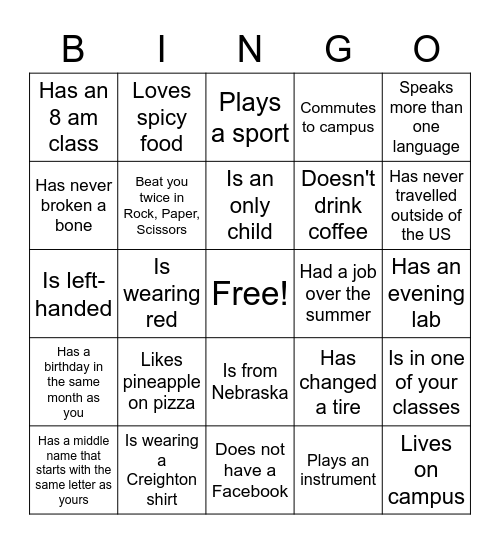 | B | I | N | G | O |
|---|---|---|---|---|
| Has an 8 am class | Loves spicy food | Plays a sport | Commutes to campus | Speaks more than one language |
| Has never broken a bone | Beat you twice in Rock, Paper, Scissors | Is an only child | Doesn't drink coffee | Has never travelled outside of the US |
| Is left-handed | Is wearing red | Free! | Had a job over the summer | Has an evening lab |
| Has a birthday in the same month as you | Likes pineapple on pizza | Is from Nebraska | Has changed a tire | Is in one of your classes |
| Has a middle name that starts with the same letter as yours | Is wearing a Creighton shirt | Does not have a Facebook | Plays an instrument | Lives on campus |